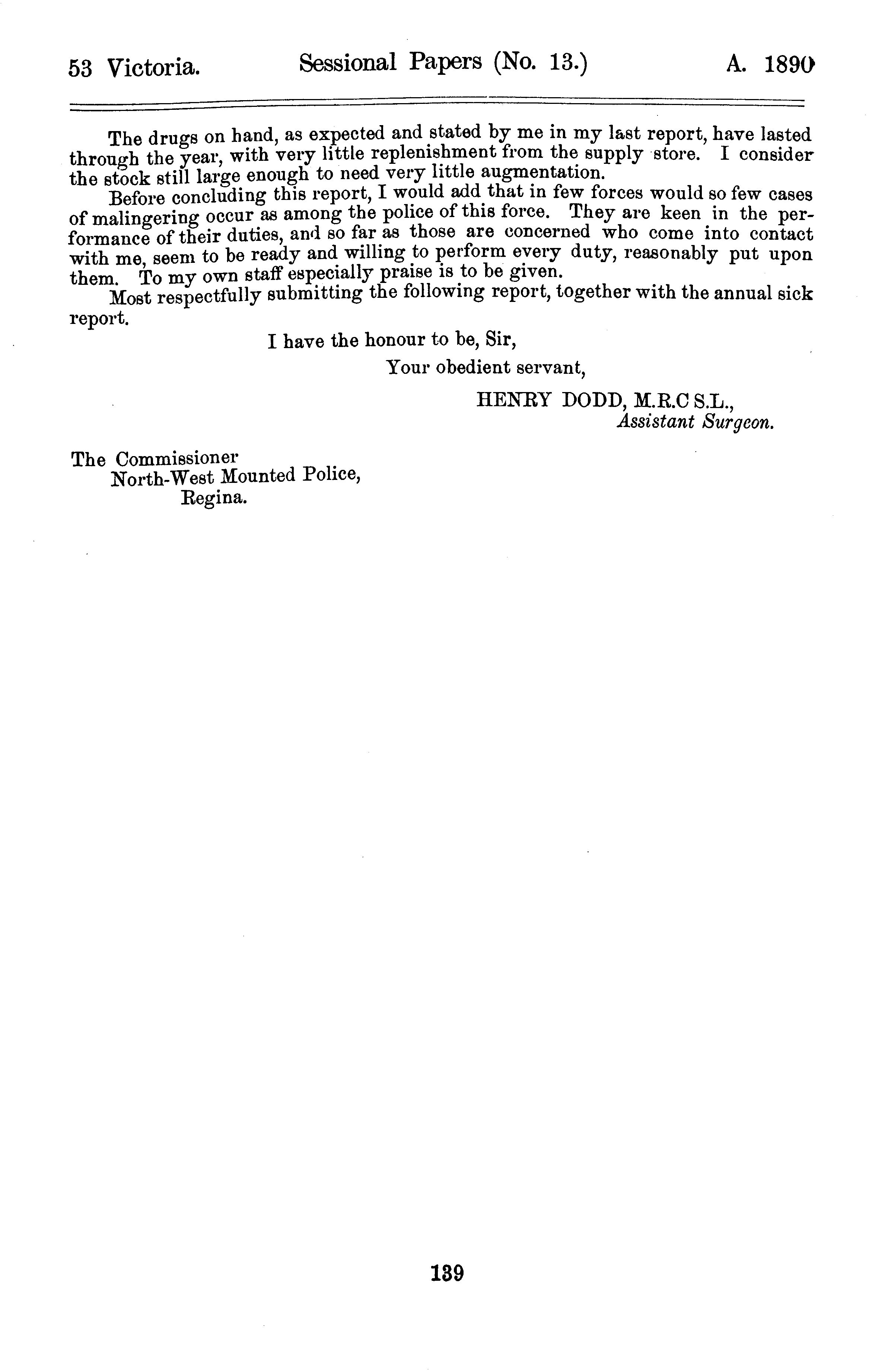 53 Victoria. Sessional Papers (No. 13.) A. 1890

The drugs on hand, as expected and stated by me in my last report, have lasted through the year, with very little replenishment from the supply store. I consider the stock still large enough to need very little augmentation.

Before concluding this report, I would add that in few forces would so few cases of malingering occur as among the police of this force. They are keen in the performance of their duties, and so far as those are concerned who come into contact with me, seem to be ready and willing to perform every duty, reasonably put upon them. To my own staff especially praise is to be given.

Most respectfully submitting the following report, together with the annual sick report.

I have the honour to be, Sir,
Your obedient servant,
HENRY DODD, M.R.C S.L.,
Assistant Surgeon.

The Commissioner
North-West Mounted Police,
Regina.

139